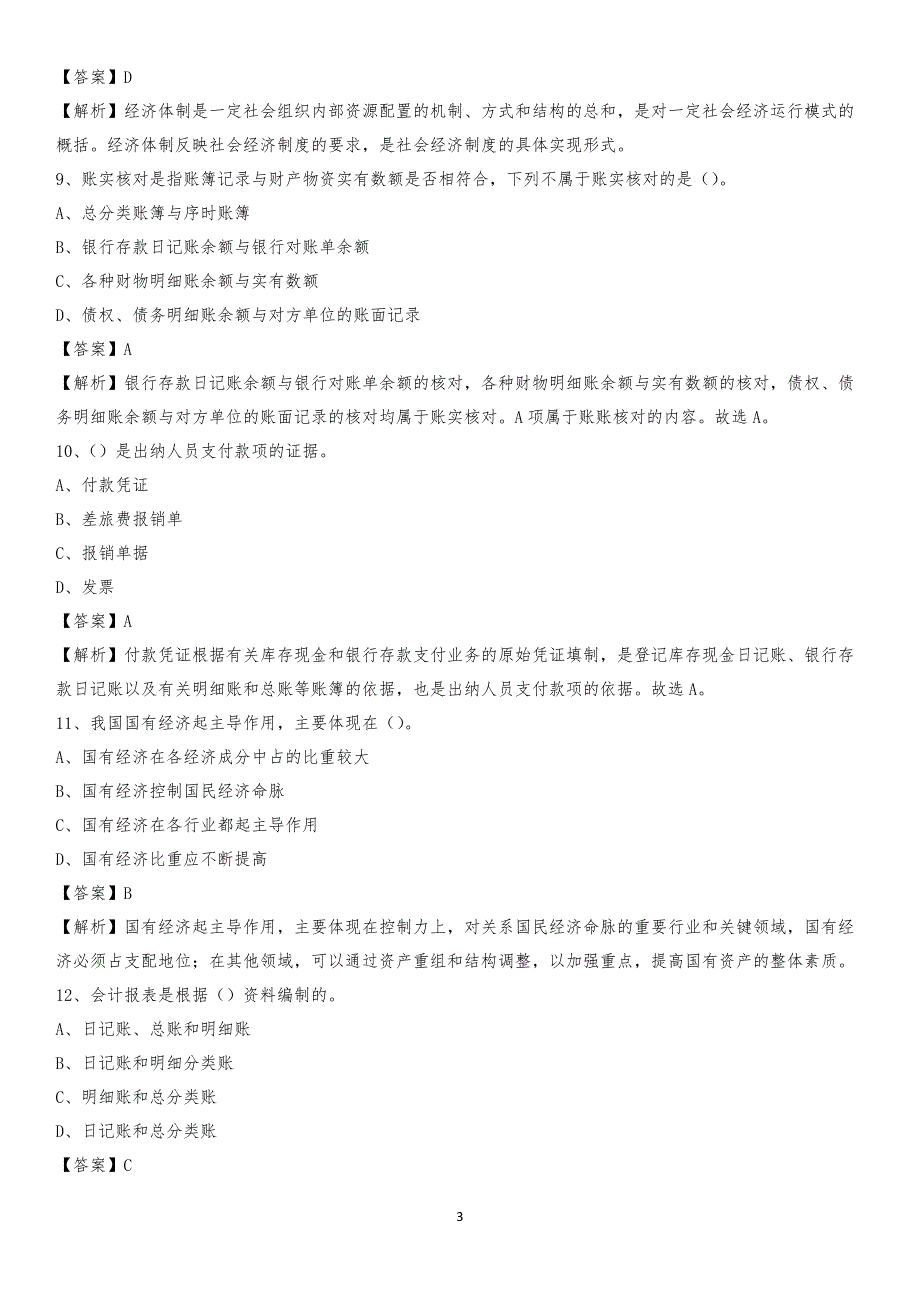 【答案】D

【解析】经济体制是一定社会组织内部资源配置的机制、方式和结构的总和，是对一定社会经济运行模式的概括。经济体制反映社会经济制度的要求，是社会经济制度的具体实现形式。

9、账实核对是指账簿记录与财产物资实有数额是否相符合，下列不属于账实核对的是()。

A、总分类账簿与序时账簿

B、银行存款日记账余额与银行对账单余额

C、各种财物明细账余额与实有数额

D、债权、债务明细账余额与对方单位的账面记录

【答案】A

【解析】银行存款日记账余额与银行对账单余额的核对，各种财物明细账余额与实有数额的核对，债权、债务明细账余额与对方单位的账面记录的核对均属于账实核对。A项属于账账核对的内容。故选A。

10、()是出纳人员支付款项的证据。

A、付款凭证

B、差旅费报销单

C、报销单据

D、发票

【答案】A

【解析】付款凭证根据有关库存现金和银行存款支付业务的原始凭证填制，是登记库存现金日记账、银行存款日记账以及有关明细账和总账等账簿的依据，也是出纳人员支付款项的依据。故选A。

11、我国国有经济起主导作用，主要体现在()。

A、国有经济在各经济成分中占的比重较大

B、国有经济控制国民经济命脉

C、国有经济在各行业都起主导作用

D、国有经济比重应不断提高

【答案】B

【解析】国有经济起主导作用，主要体现在控制力上，对关系国民经济命脉的重要行业和关键领域，国有经济必须占支配地位；在其他领域，可以通过资产重组和结构调整，以加强重点，提高国有资产的整体素质。

12、会计报表是根据()资料编制的。

A、日记账、总账和明细账

B、日记账和明细分类账

C、明细账和总分类账

D、日记账和总分类账

【答案】C

3